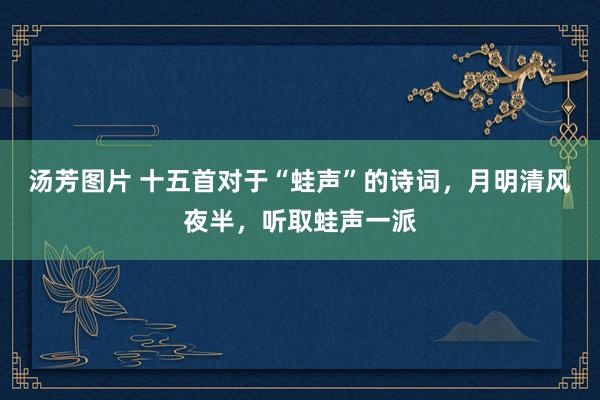 汤芳图片 十五首对于“蛙声”的诗词，月明清风夜半，听取蛙声一派